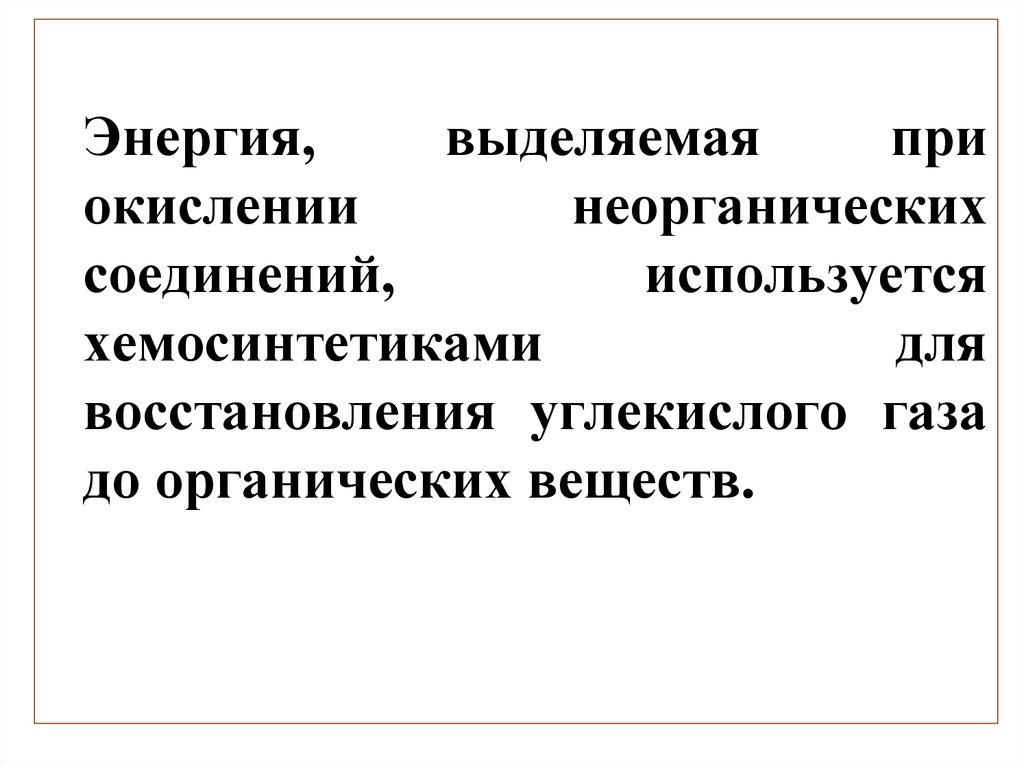 Энергия, выделяемая при окислении неорганических соединений, используется хемосинтетиками для восстановления углекислого газа до органических веществ.